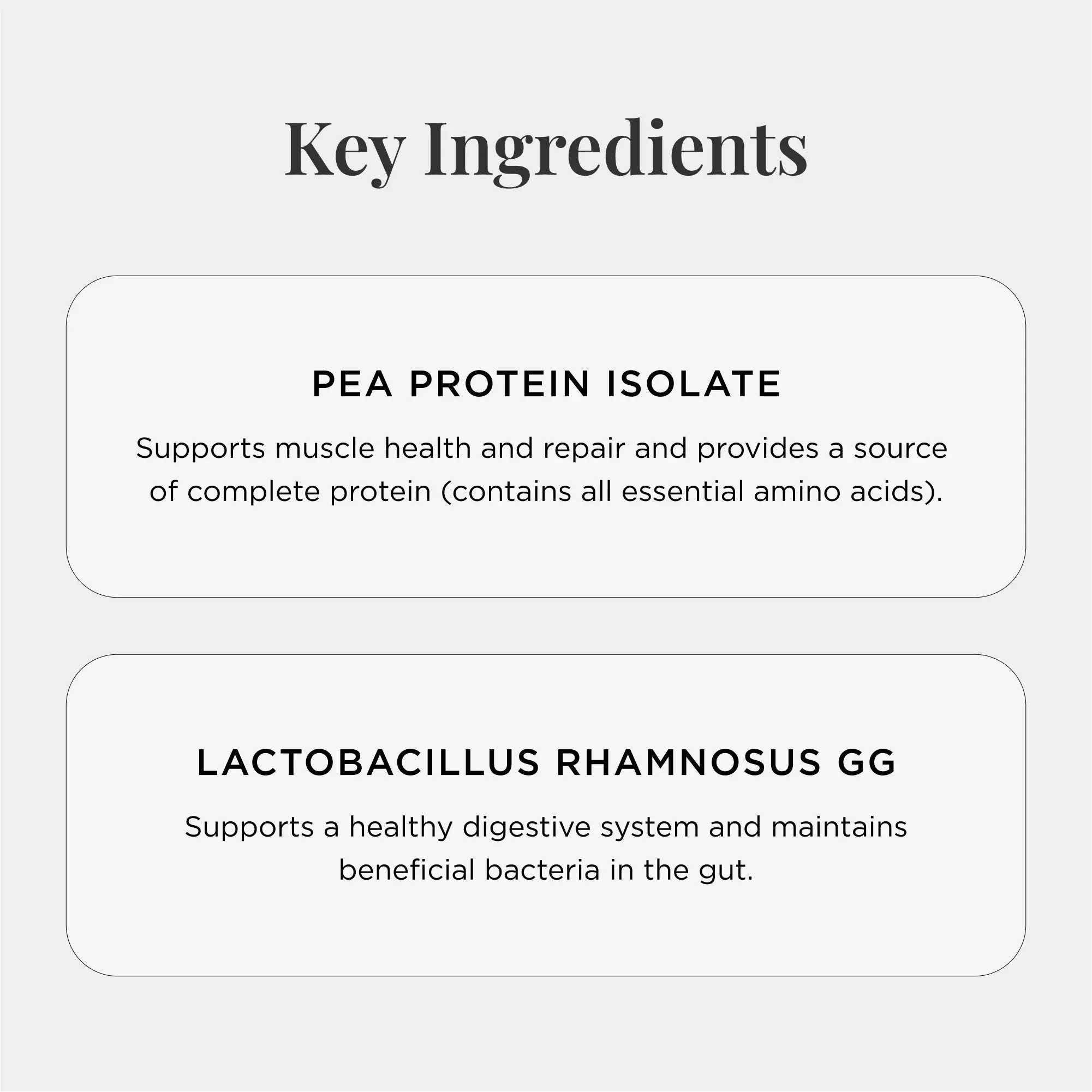 Key Ingredients

PEA PROTEIN ISOLATE

Supports muscle health and repair and provides a source of complete protein (contains all essential amino acids).

LACTOBACILLUS RHAMNOSUS GG

Supports a healthy digestive system and maintains beneficial bacteria in the gut.